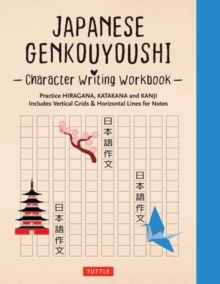 JAPANESE GENKOUYOUSHI

— Character Writing Workbook —

Practice HIRAGANA, KATAKANA and KANJI
Includes Vertical Grids & Horizontal Lines for Notes

日本語作文

日本語作文

日本語作文

TUTTLE